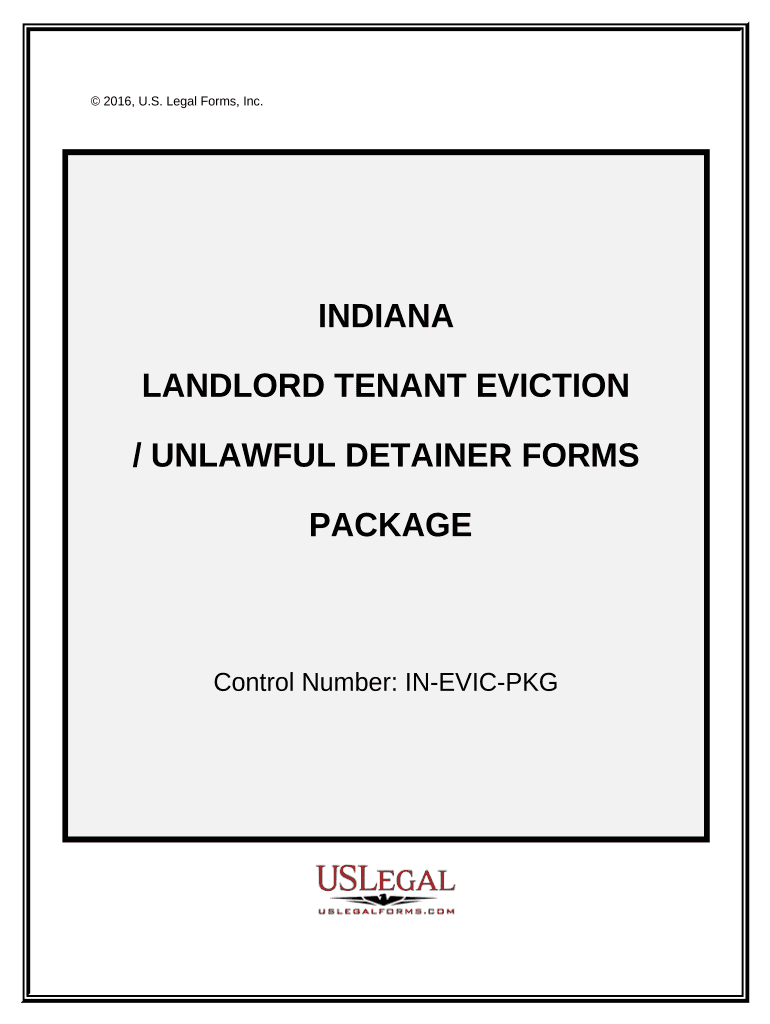 © 2016, U.S. Legal Forms, Inc.

INDIANA

LANDLORD TENANT EVICTION

/ UNLAWFUL DETAINER FORMS

PACKAGE

Control Number: IN-EVIC-PKG

USLEGAL
USLEGALFORMS.COM